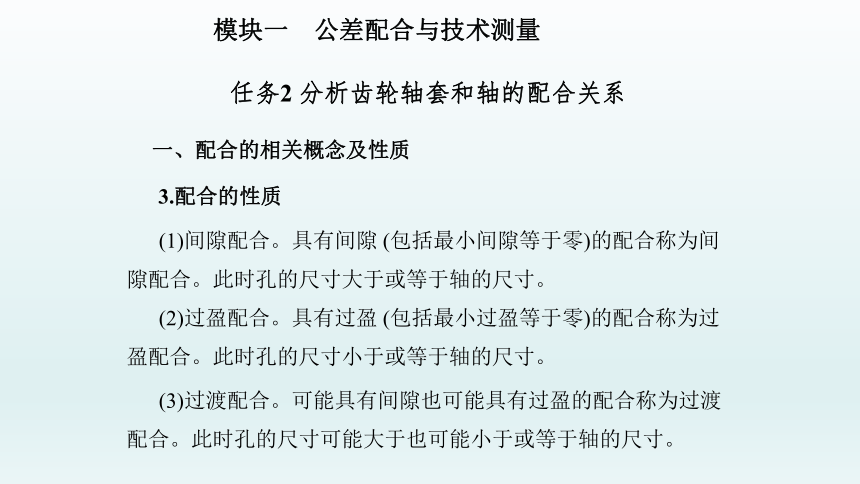 模块一　公差配合与技术测量

任务2 分析齿轮轴套和轴的配合关系

一、配合的相关概念及性质

3.配合的性质

(1)间隙配合。具有间隙 (包括最小间隙等于零)的配合称为间隙配合。此时孔的尺寸大于或等于轴的尺寸。

(2)过盈配合。具有过盈 (包括最小过盈等于零)的配合称为过盈配合。此时孔的尺寸小于或等于轴的尺寸。

(3)过渡配合。可能具有间隙也可能具有过盈的配合称为过渡配合。此时孔的尺寸可能大于也可能小于或等于轴的尺寸。